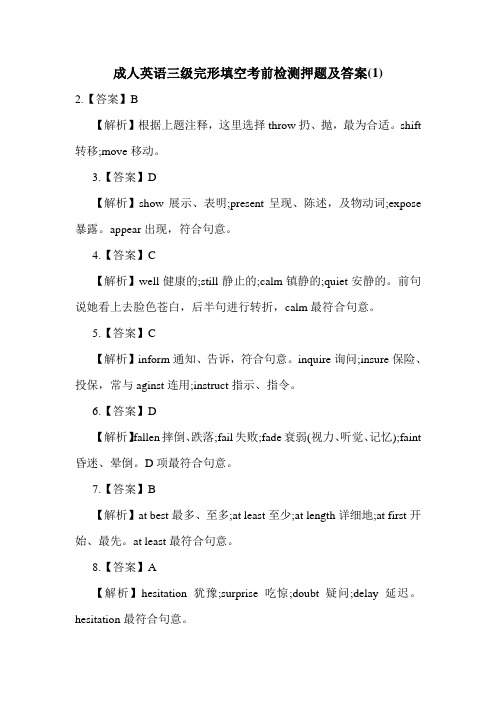 成人英语三级完形填空考前检测押题及答案(1)

2.【答案】B

【解析】根据上题注释，这里选择 throw 扔、抛，最为合适。shift 转移;move 移动。

3.【答案】D

【解析】show 展示、表明;present 呈现、陈述，及物动词;expose 暴露。appear 出现，符合句意。

4.【答案】C

【解析】well 健康的;still 静止的;calm 镇静的;quiet 安静的。前句说她看上去脸色苍白，后半句进行转折，calm 最符合句意。

5.【答案】C

【解析】inform 通知、告诉，符合句意。inquire 询问;insure 保险、投保，常与 aginst 连用;instruct 指示、指令。

6.【答案】D

【解析】fallen 摔倒、跌落;fail 失败;fade 衰弱(视力、听觉、记忆);faint 昏迷、晕倒。D 项最符合句意。

7.【答案】B

【解析】at best 最多、至多;at least 至少;at length 详细地;at first 开始、最先。at least 最符合句意。

8.【答案】A

【解析】hesitation 犹豫;surprise 吃惊;doubt 疑问;delay 延迟。hesitation 最符合句意。